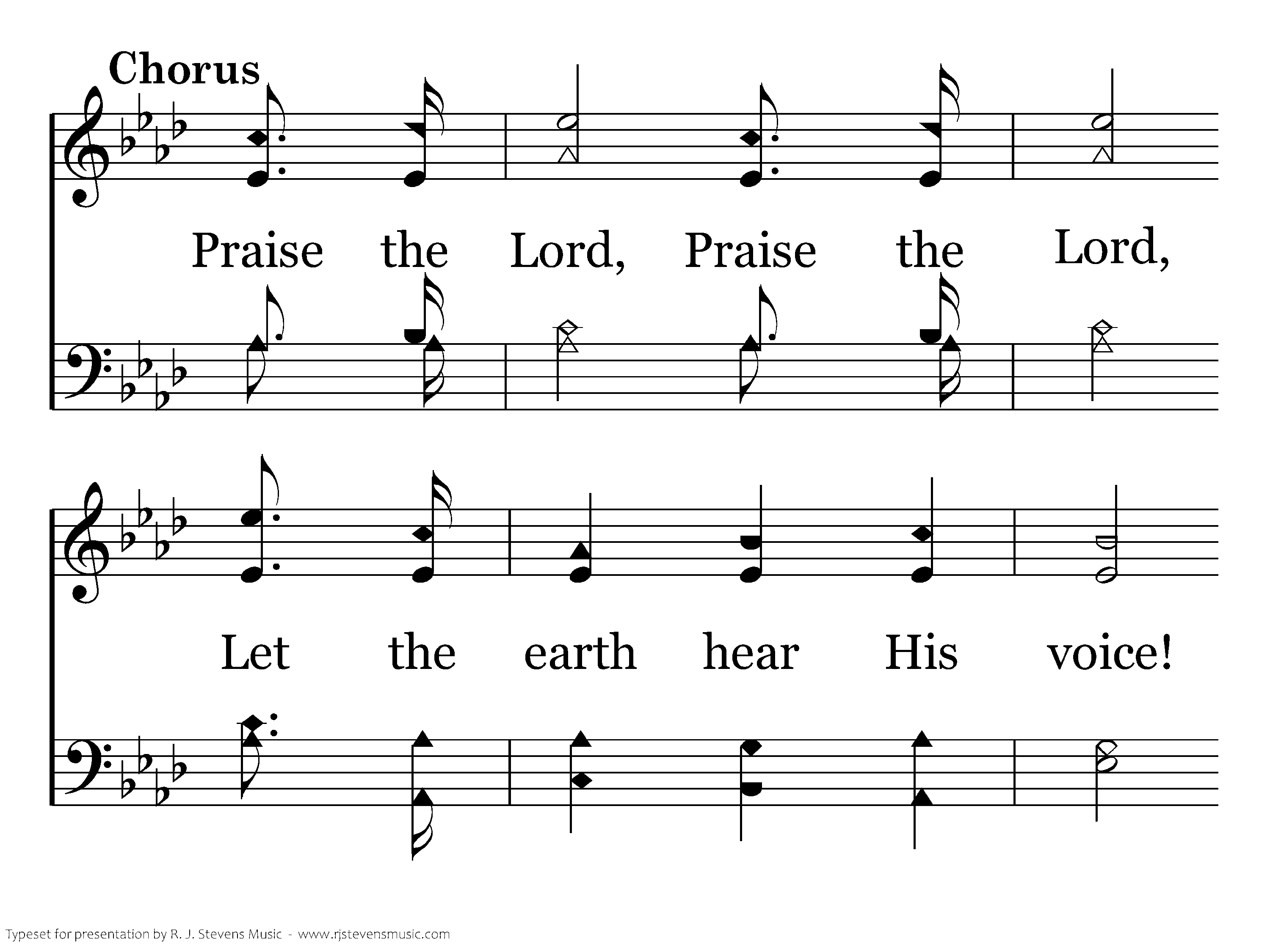 Chorus

Praise the Lord, Praise the Lord,

Let the earth hear His voice!

Typeset for presentation by R. J. Stevens Music - www.rjstevensmusic.com